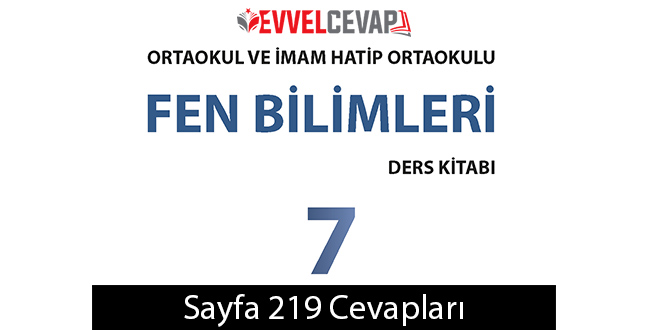 EVVELCEVAP

ORTAOKUL VE İMAM HATİP ORTAOKULU

FEN BİLİMLERİ

DERS KİTABI

7

Sayfa 219 Cevapları